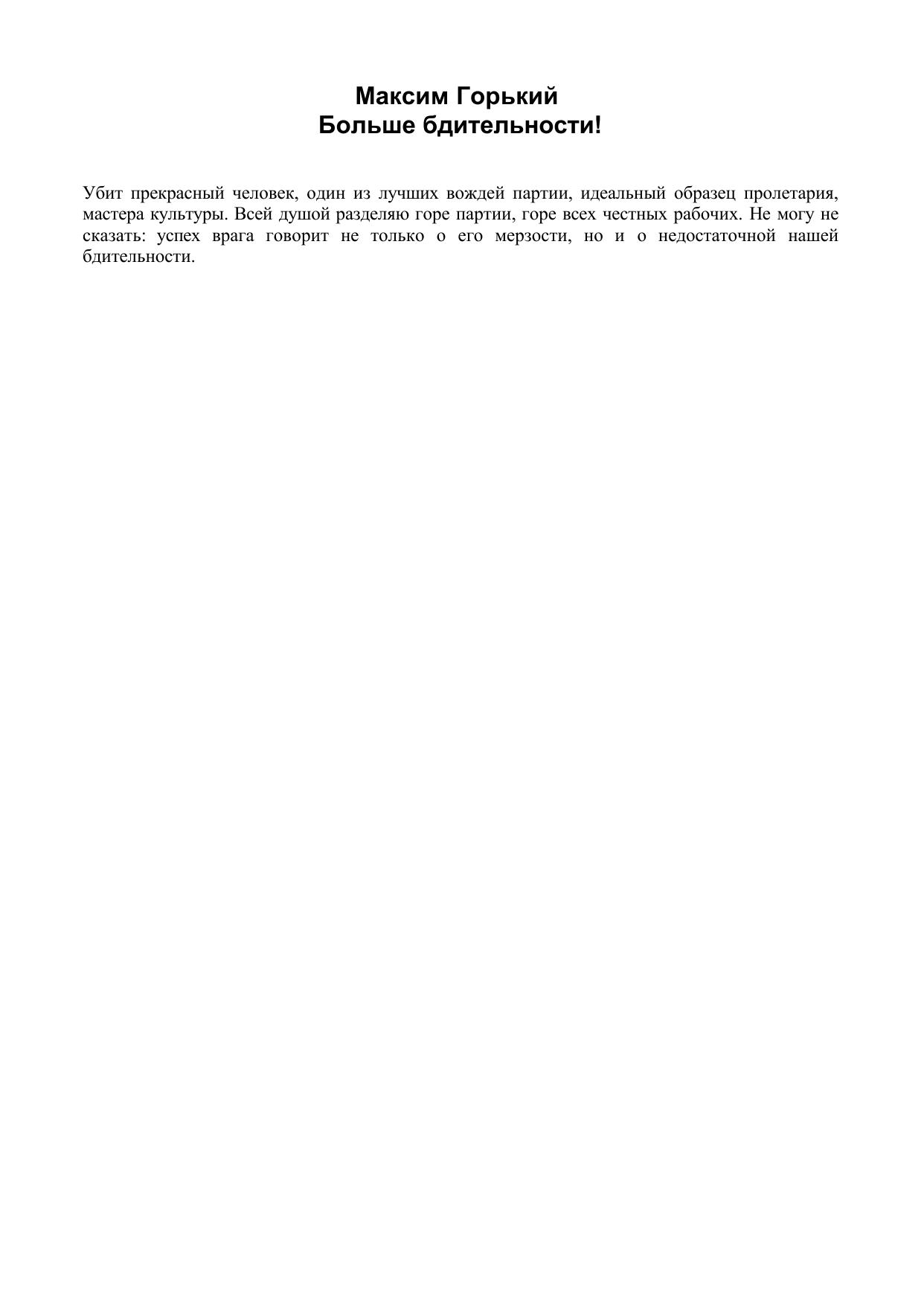 Максим Горький
Больше бдительности!

Убит прекрасный человек, один из лучших вождей партии, идеальный образец пролетария, мастера культуры. Всей душой разделяю горе партии, горе всех честных рабочих. Не могу не сказать: успех врага говорит не только о его мерзости, но и о недостаточной нашей бдительности.